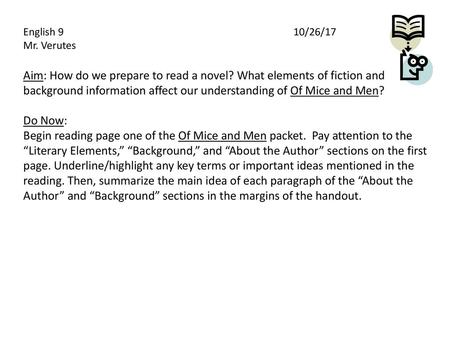 English 9 10/26/17
Mr. Verutes

Aim: How do we prepare to read a novel? What elements of fiction and background information affect our understanding of Of Mice and Men?

Do Now:
Begin reading page one of the Of Mice and Men packet. Pay attention to the “Literary Elements,” “Background,” and “About the Author” sections on the first page. Underline/highlight any key terms or important ideas mentioned in the reading. Then, summarize the main idea of each paragraph of the “About the Author” and “Background” sections in the margins of the handout.